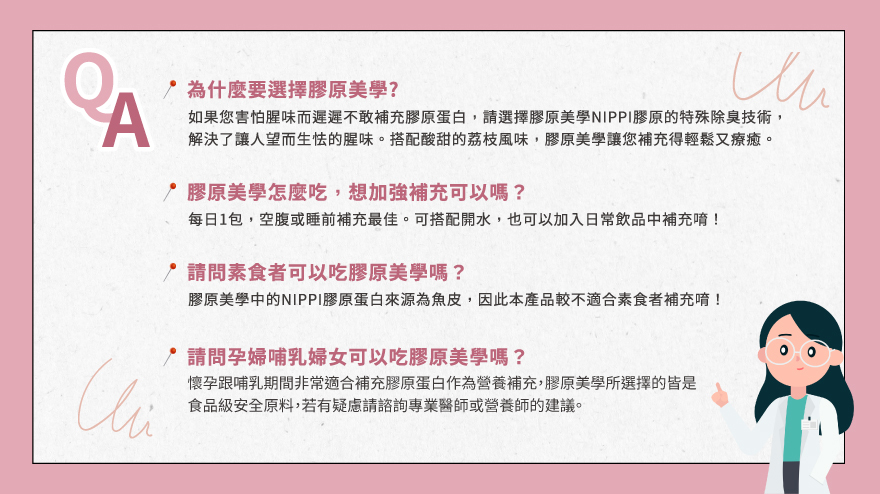 QA

為什麼要選擇膠原美學?

如果您害怕腥味而遲遲不敢補充膠原蛋白，請選擇膠原美學NIPPI膠原的特殊除臭技術，解決了讓人望而生怯的腥味。搭配酸甜的荔枝風味，膠原美學讓您補充得輕鬆又療癒。

膠原美學怎麼吃，想加強補充可以嗎？

每日1包，空腹或睡前補充最佳。可搭配開水，也可以加入日常飲品中補充唷！

請問素食者可以吃膠原美學嗎？

膠原美學中的NIPPI膠原蛋白來源為魚皮，因此本產品較不適合素食者補充唷！

請問孕婦哺乳婦女可以吃膠原美學嗎？

懷孕跟哺乳期間非常適合補充膠原蛋白作為營養補充,膠原美學所選擇的皆是食品級安全原料,若有疑慮請諮詢專業醫師或營養師的建議。